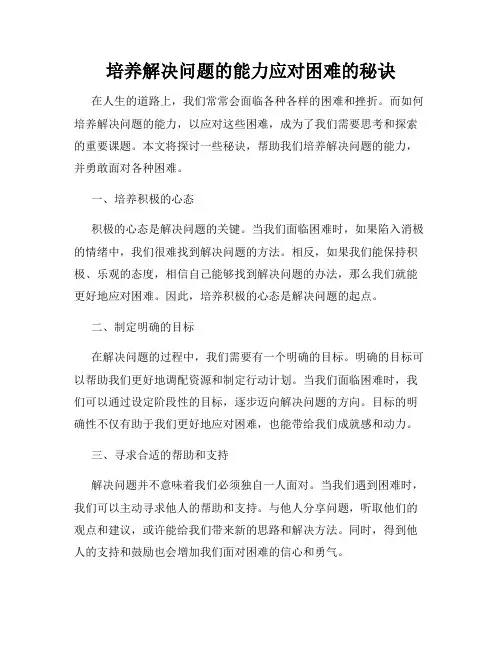 培养解决问题的能力应对困难的秘诀

在人生的道路上，我们常常会面临各种各样的困难和挫折。而如何培养解决问题的能力，以应对这些困难，成为了我们需要思考和探索的重要课题。本文将探讨一些秘诀，帮助我们培养解决问题的能力，并勇敢面对各种困难。

一、培养积极的心态

积极的心态是解决问题的关键。当我们面临困难时，如果陷入消极的情绪中，我们很难找到解决问题的方法。相反，如果我们能保持积极、乐观的态度，相信自己能够找到解决问题的办法，那么我们就能更好地应对困难。因此，培养积极的心态是解决问题的起点。

二、制定明确的目标

在解决问题的过程中，我们需要有一个明确的目标。明确的目标可以帮助我们更好地调配资源和制定行动计划。当我们面临困难时，我们可以通过设定阶段性的目标，逐步迈向解决问题的方向。目标的明确性不仅有助于我们更好地应对困难，也能带给我们成就感和动力。

三、寻求合适的帮助和支持

解决问题并不意味着我们必须独自一人面对。当我们遇到困难时，我们可以主动寻求他人的帮助和支持。与他人分享问题，听取他们的观点和建议，或许能给我们带来新的思路和解决方法。同时，得到他人的支持和鼓励也会增加我们面对困难的信心和勇气。